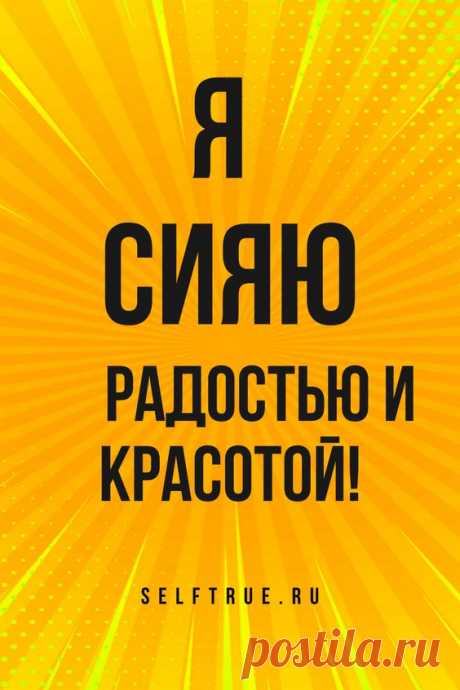 Я
СИЯЮ
РАДОСТЬЮ И
КРАСОТОЙ!

SELFTRUE.RU

postila.ru